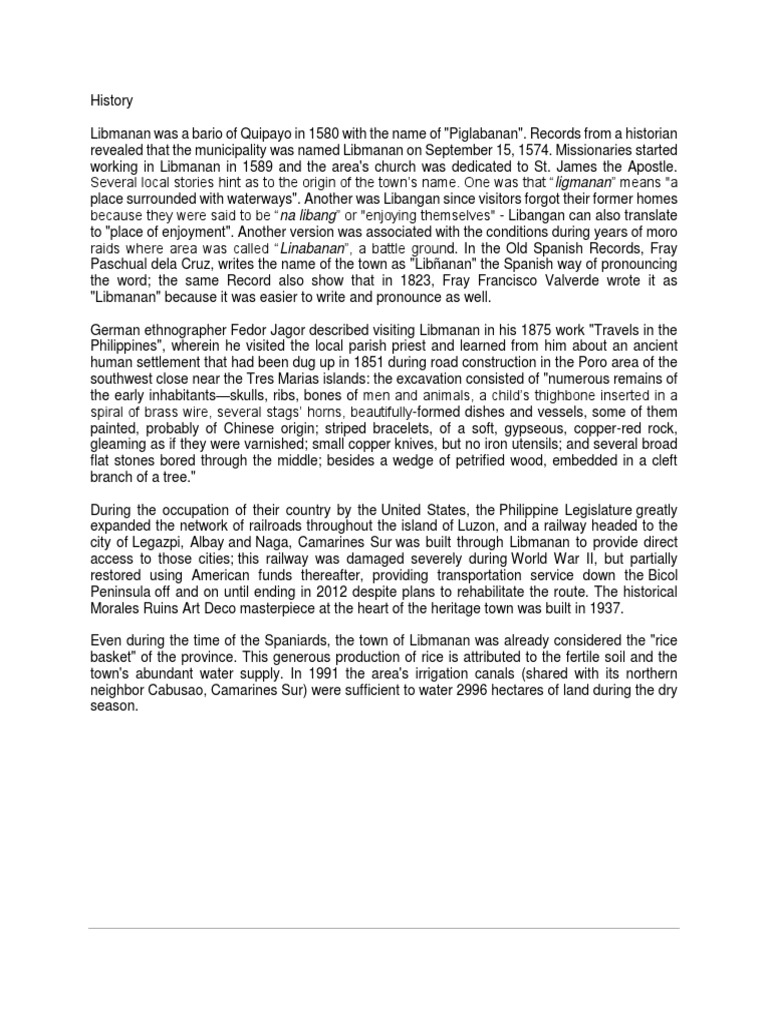 History

Libmanan was a bario of Quipayo in 1580 with the name of "Piglabanan". Records from a historian revealed that the municipality was named Libmanan on September 15, 1574. Missionaries started working in Libmanan in 1589 and the area's church was dedicated to St. James the Apostle. Several local stories hint as to the origin of the town's name. One was that "ligmanan" means "a place surrounded with waterways". Another was Libangan since visitors forgot their former homes because they were said to be "na libang" or "enjoying themselves" - Libangan can also translate to "place of enjoyment". Another version was associated with the conditions during years of moro raids where area was called "Linabanan", a battle ground. In the Old Spanish Records, Fray Paschual dela Cruz, writes the name of the town as "Libñanan" the Spanish way of pronouncing the word; the same Record also show that in 1823, Fray Francisco Valverde wrote it as "Libmanan" because it was easier to write and pronounce as well.

German ethnographer Fedor Jagor described visiting Libmanan in his 1875 work "Travels in the Philippines", wherein he visited the local parish priest and learned from him about an ancient human settlement that had been dug up in 1851 during road construction in the Poro area of the southwest close near the Tres Marias islands: the excavation consisted of "numerous remains of the early inhabitants—skulls, ribs, bones of men and animals, a child's thighbone inserted in a spiral of brass wire, several stags' horns, beautifully-formed dishes and vessels, some of them painted, probably of Chinese origin; striped bracelets, of a soft, gypseous, copper-red rock, gleaming as if they were varnished; small copper knives, but no iron utensils; and several broad flat stones bored through the middle; besides a wedge of petrified wood, embedded in a cleft branch of a tree."

During the occupation of their country by the United States, the Philippine Legislature greatly expanded the network of railroads throughout the island of Luzon, and a railway headed to the city of Legazpi, Albay and Naga, Camarines Sur was built through Libmanan to provide direct access to those cities; this railway was damaged severely during World War II, but partially restored using American funds thereafter, providing transportation service down the Bicol Peninsula off and on until ending in 2012 despite plans to rehabilitate the route. The historical Morales Ruins Art Deco masterpiece at the heart of the heritage town was built in 1937.

Even during the time of the Spaniards, the town of Libmanan was already considered the "rice basket" of the province. This generous production of rice is attributed to the fertile soil and the town's abundant water supply. In 1991 the area's irrigation canals (shared with its northern neighbor Cabusao, Camarines Sur) were sufficient to water 2996 hectares of land during the dry season.